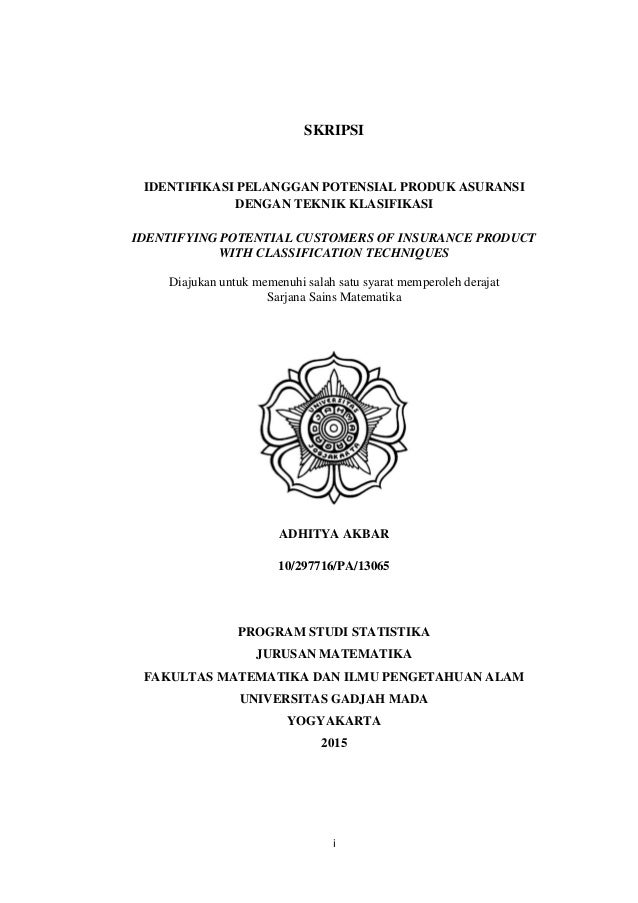 SKRIPSI

IDENTIFIKASI PELANGGAN POTENSIAL PRODUK ASURANSI DENGAN TEKNIK KLASIFIKASI

IDENTIFYING POTENTIAL CUSTOMERS OF INSURANCE PRODUCT WITH CLASSIFICATION TECHNIQUES

Diajukan untuk memenuhi salah satu syarat memperoleh derajat Sarjana Sains Matematika

UNIVERSITAS GADJAH MADA YOGYAKARTA

ADHITYA AKBAR

10/297716/PA/13065

PROGRAM STUDI STATISTIKA
JURUSAN MATEMATIKA
FAKULTAS MATEMATIKA DAN ILMU PENGETAHUAN ALAM
UNIVERSITAS GADJAH MADA
YOGYAKARTA
2015

i